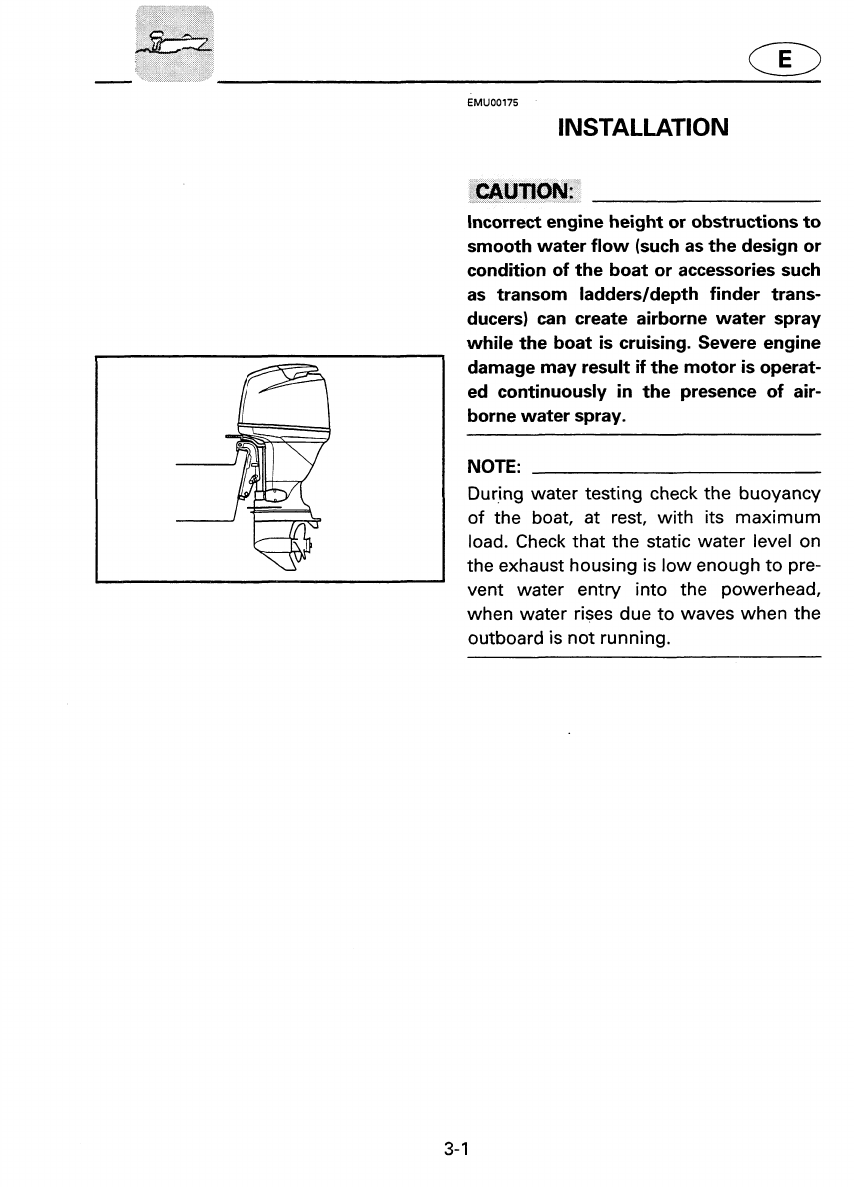 E

EMU00175

INSTALLATION

CAUTION:

Incorrect engine height or obstructions to smooth water flow (such as the design or condition of the boat or accessories such as transom ladders/depth finder transducers) can create airborne water spray while the boat is cruising. Severe engine damage may result if the motor is operated continuously in the presence of airborne water spray.

NOTE:

During water testing check the buoyancy of the boat, at rest, with its maximum load. Check that the static water level on the exhaust housing is low enough to prevent water entry into the powerhead, when water rises due to waves when the outboard is not running.

3-1